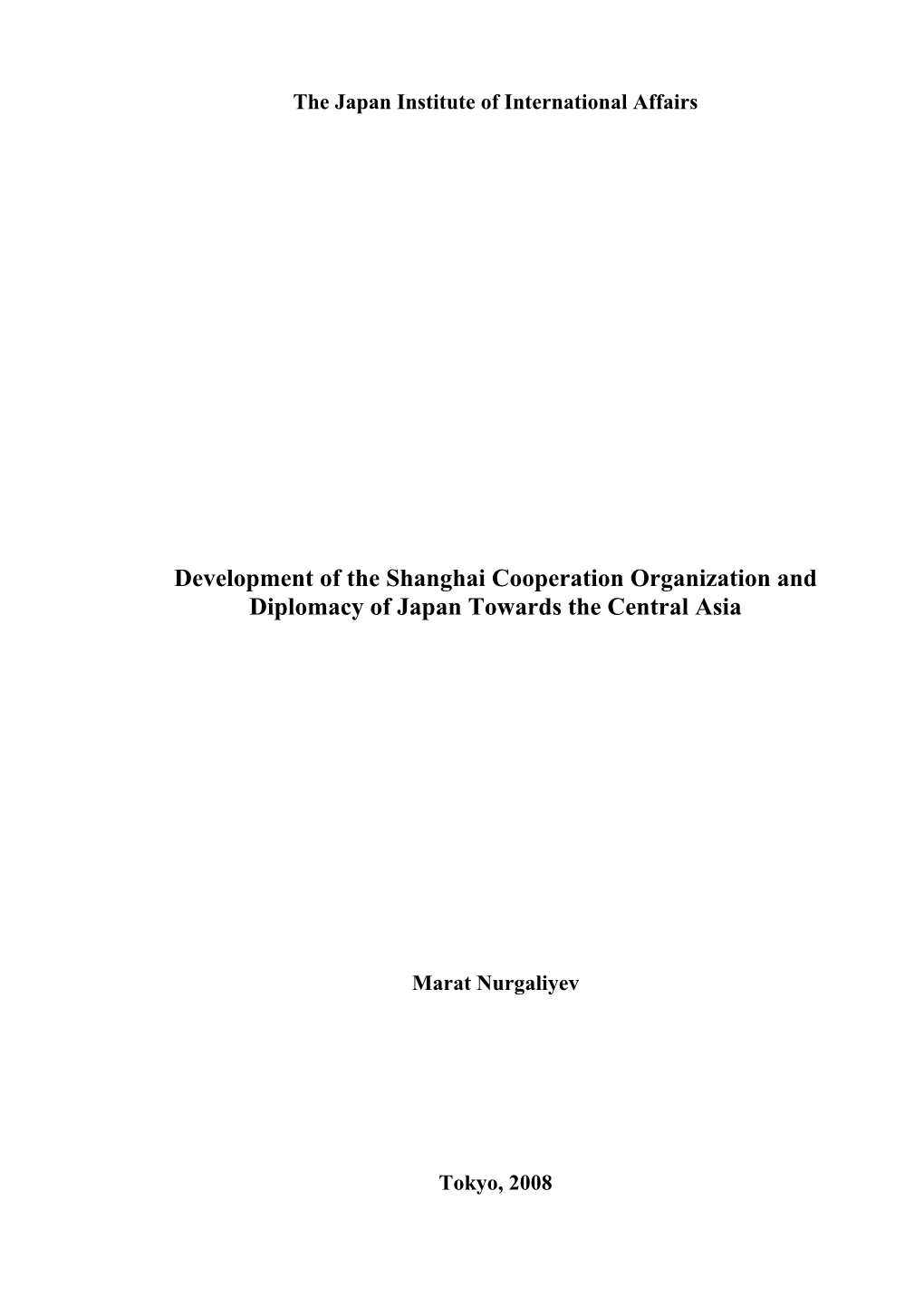 The Japan Institute of International Affairs

Development of the Shanghai Cooperation Organization and Diplomacy of Japan Towards the Central Asia

Marat Nurgaliyev

Tokyo, 2008